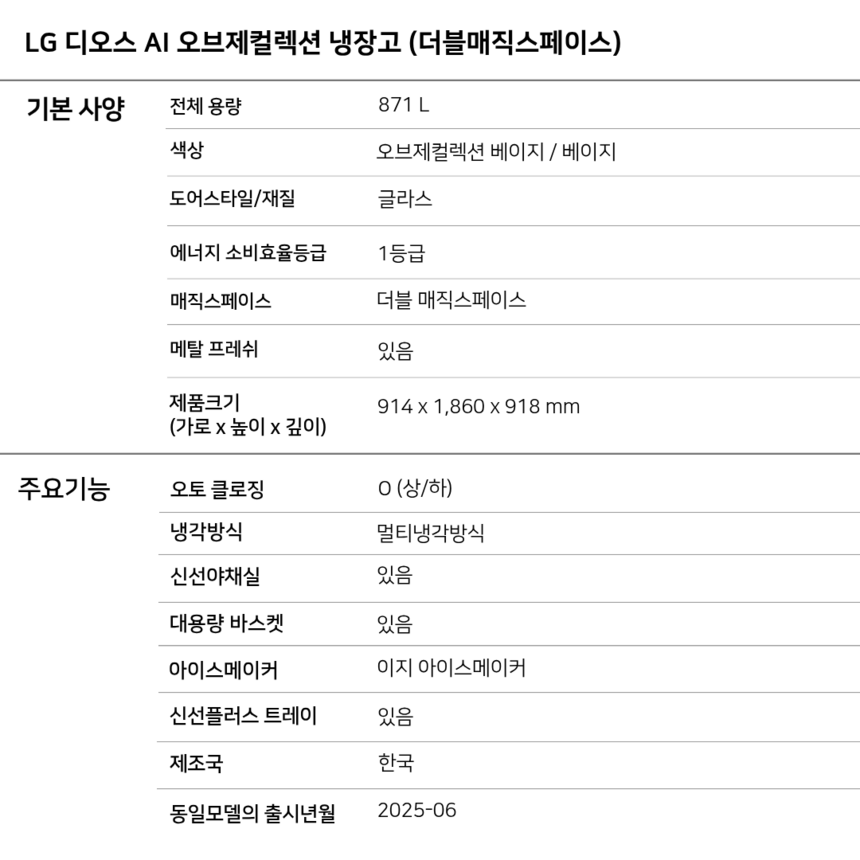 LG 디오스 AI 오브제컬렉션 냉장고 (더블매직스페이스)

기본 사양

전체 용량
871 L

색상
오브제컬렉션 베이지 / 베이지

도어스타일/재질
글라스

에너지 소비효율등급
1등급

매직스페이스
더블 매직스페이스

메탈 프레쉬
있음

제품크기
(가로 x 높이 x 깊이)
914 x 1,860 x 918 mm

주요기능

오토 클로징
O (상/하)

냉각방식
멀티냉각방식

신선야채실
있음

대용량 바스켓
있음

아이스메이커
이지 아이스메이커

신선플러스 트레이
있음

제조국
한국

동일모델의 출시년월
2025-06